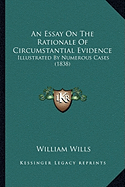 An Essay On The Rationale Of Circumstantial Evidence

Illustrated By Numerous Cases (1838)

KR

William Wills

Kessinger Legacy Reprints